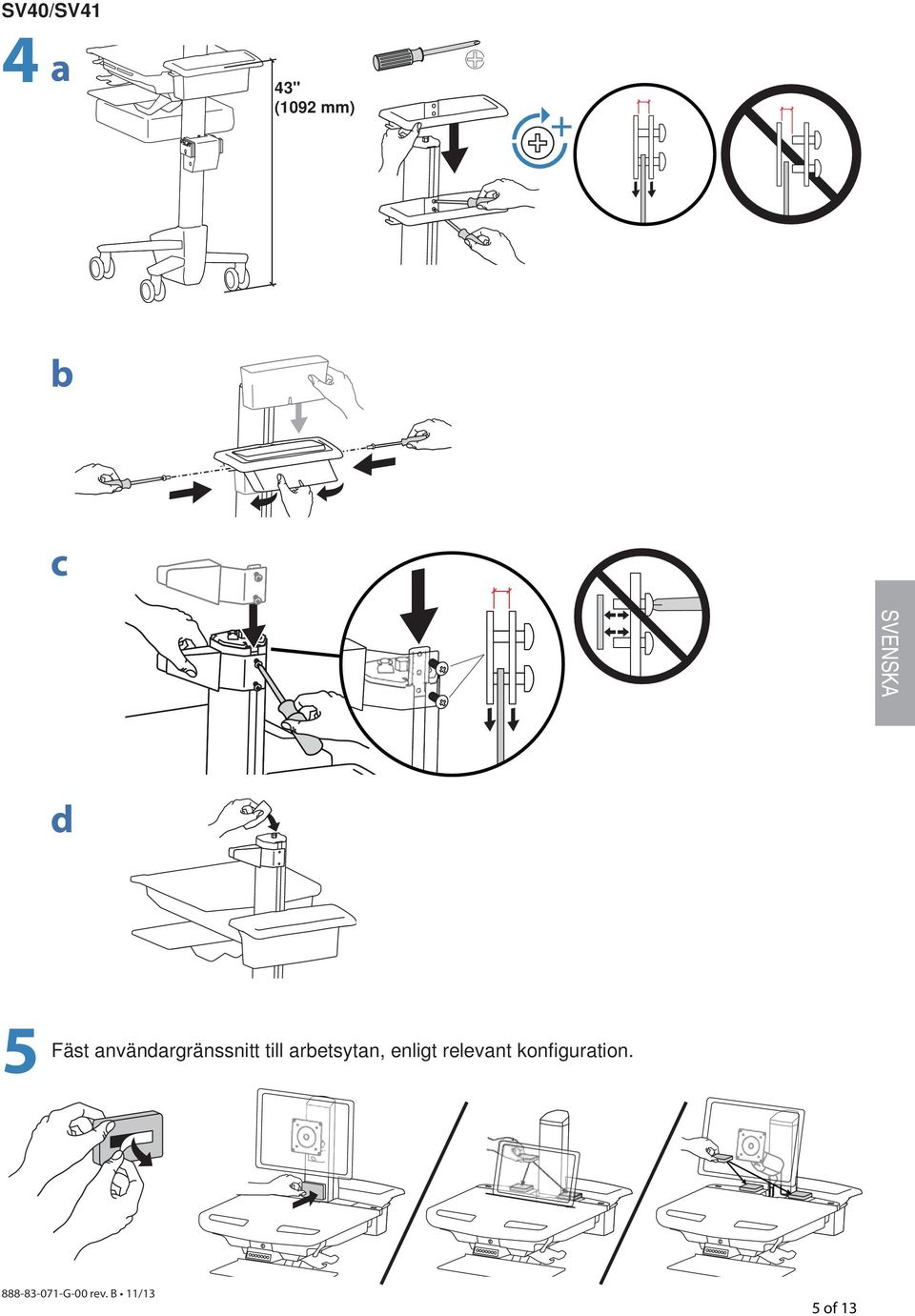 SV40/SV41

4 a

43"
(1092 mm)

b

c

SVENSKA

d

5 Fäst användargränssnitt till arbetsytan, enligt relevant konfiguration.

888-83-071-G-00 rev. B • 11/13

5 of 13